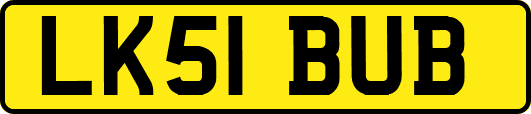 LK51 BUB